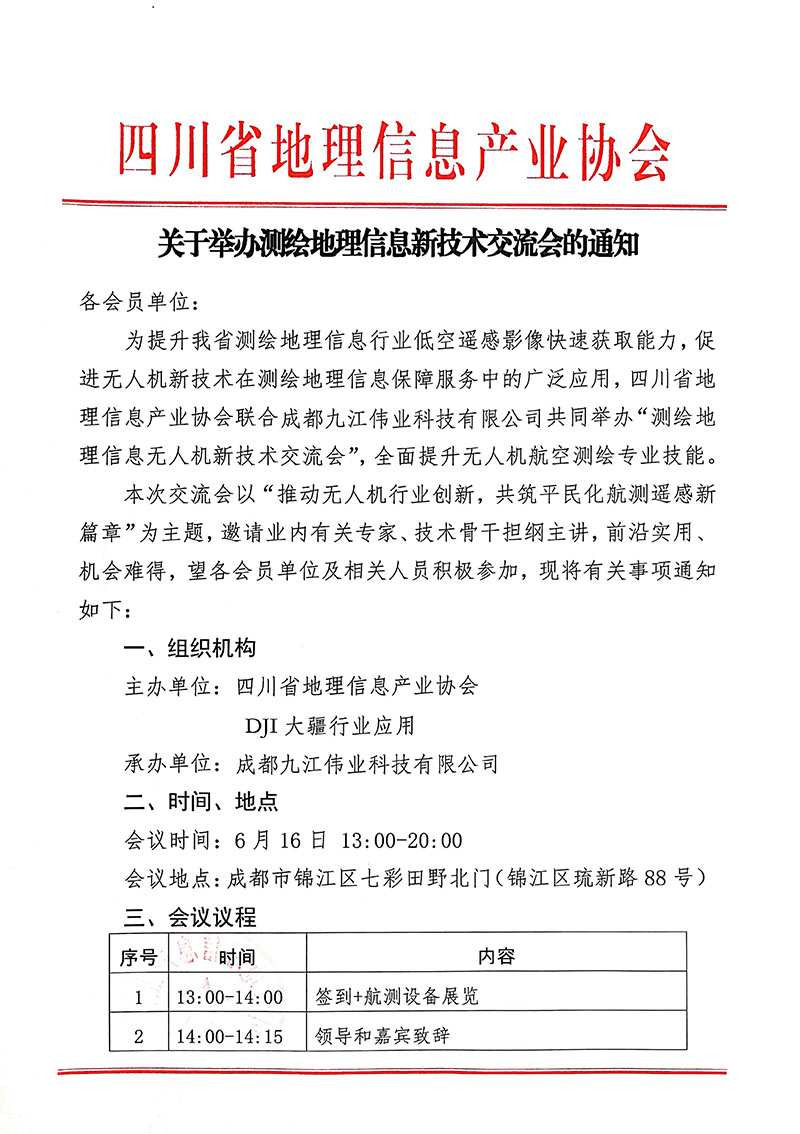 四川省地理信息产业协会

关于举办测绘地理信息新技术交流会的通知

各会员单位：

为提升我省测绘地理信息行业低空遥感影像快速获取能力，促进无人机新技术在测绘地理信息保障服务中的广泛应用，四川省地理信息产业协会联合成都九江伟业科技有限公司共同举办“测绘地理信息无人机新技术交流会”，全面提升无人机航空测绘专业技能。

本次交流会以“推动无人机行业创新，共筑平民化航测遥感新篇章”为主题，邀请业内有关专家、技术骨干担纲主讲，前沿实用、机会难得，望各会员单位及相关人员积极参加，现将有关事项通知如下：

一、组织机构

主办单位：四川省地理信息产业协会

DJI 大疆行业应用

承办单位：成都九江伟业科技有限公司

二、时间、地点

会议时间：6 月 16 日 13:00-20:00

会议地点：成都市锦江区七彩田野北门（锦江区琉新路 88 号）

三、会议议程

| 序号 | 时间 | 内容 |
|---|---|---|
| 1 | 13:00-14:00 | 签到+航测设备展览 |
| 2 | 14:00-14:15 | 领导和嘉宾致辞 |